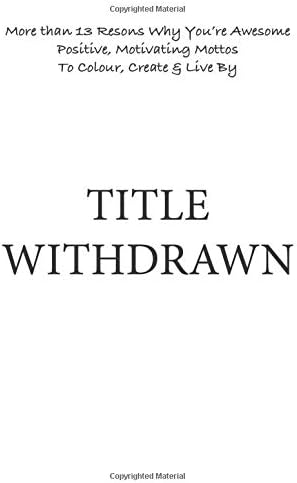 Copyrighted Material

More than 13 Resons Why You're Awesome
Positive, Motivating Mottos
To Colour, Create & Live By

TITLE
WITHDRAWN

Copyrighted Material